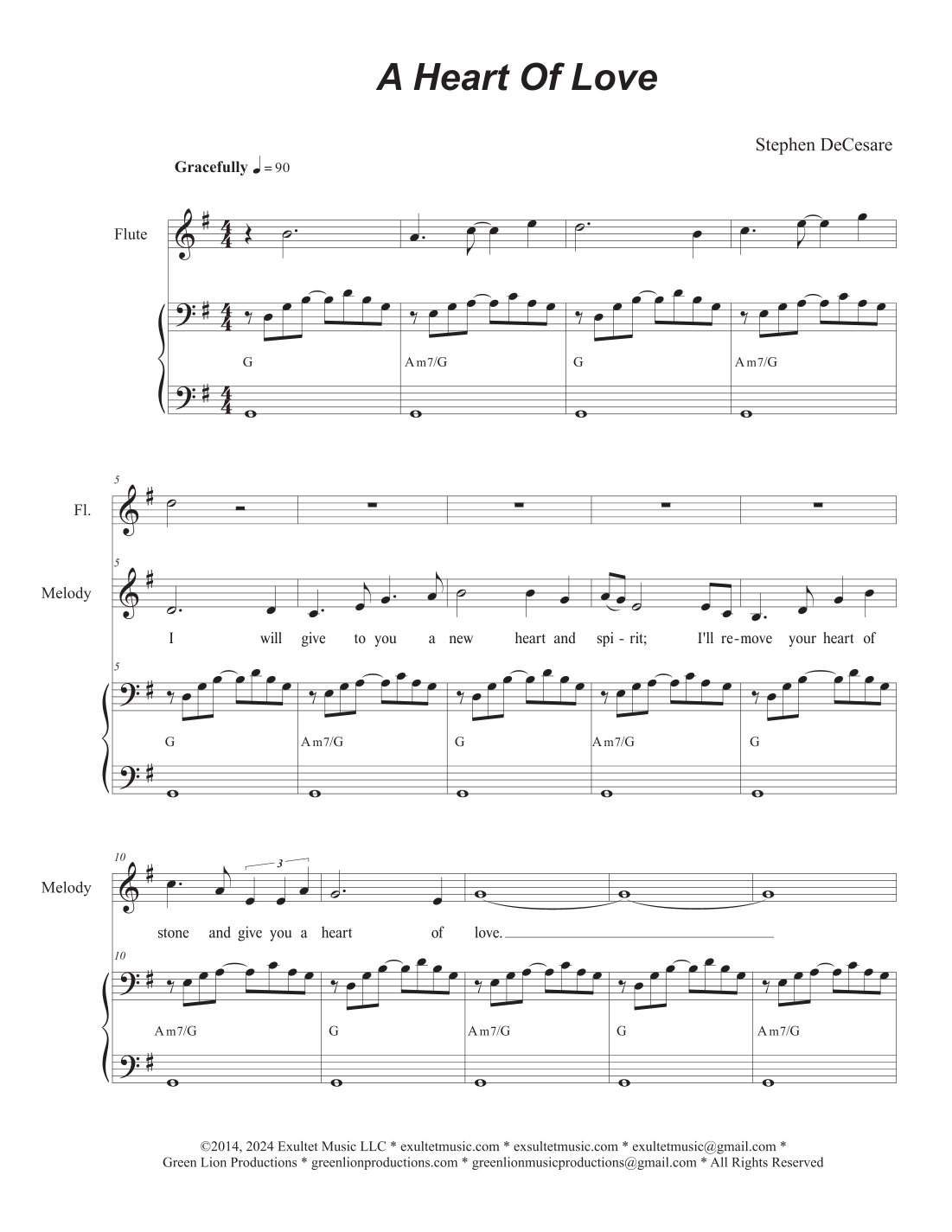 A Heart Of Love

Stephen DeCesare

Gracefully ♩= 90

Flute

G
Am7/G
G
Am7/G

5
Fl.

5
Melody

I will give to you a new heart and spi-rit; I'll re-move your heart of

5
G
Am7/G
G
Am7/G
G

10
Melody

3

stone and give you a heart of love.

10
Am7/G
G
Am7/G
G
Am7/G

©2014, 2024 Exultet Music LLC * exultetmusic.com * exsultetmusic.com * exultetmusic@gmail.com *
Green Lion Productions * greenlionproductions.com * greenlionmusicproductions@gmail.com * All Rights Reserved